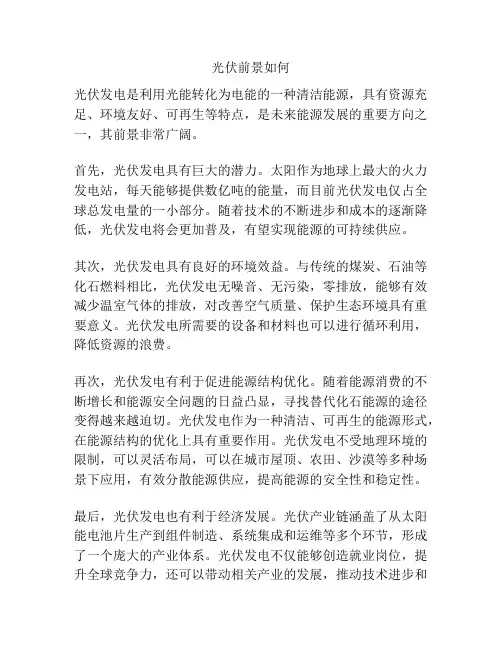 光伏前景如何

光伏发电是利用光能转化为电能的一种清洁能源，具有资源充足、环境友好、可再生等特点，是未来能源发展的重要方向之一，其前景非常广阔。

首先，光伏发电具有巨大的潜力。太阳作为地球上最大的火力发电站，每天能够提供数亿吨的能量，而目前光伏发电仅占全球总发电量的一小部分。随着技术的不断进步和成本的逐渐降低，光伏发电将会更加普及，有望实现能源的可持续供应。

其次，光伏发电具有良好的环境效益。与传统的煤炭、石油等化石燃料相比，光伏发电无噪音、无污染，零排放，能够有效减少温室气体的排放，对改善空气质量、保护生态环境具有重要意义。光伏发电所需要的设备和材料也可以进行循环利用，降低资源的浪费。

再次，光伏发电有利于促进能源结构优化。随着能源消费的不断增长和能源安全问题的日益凸显，寻找替代化石能源的途径变得越来越迫切。光伏发电作为一种清洁、可再生的能源形式，在能源结构的优化上具有重要作用。光伏发电不受地理环境的限制，可以灵活布局，可以在城市屋顶、农田、沙漠等多种场景下应用，有效分散能源供应，提高能源的安全性和稳定性。

最后，光伏发电也有利于经济发展。光伏产业链涵盖了从太阳能电池片生产到组件制造、系统集成和运维等多个环节，形成了一个庞大的产业体系。光伏发电不仅能够创造就业岗位，提升全球竞争力，还可以带动相关产业的发展，推动技术进步和